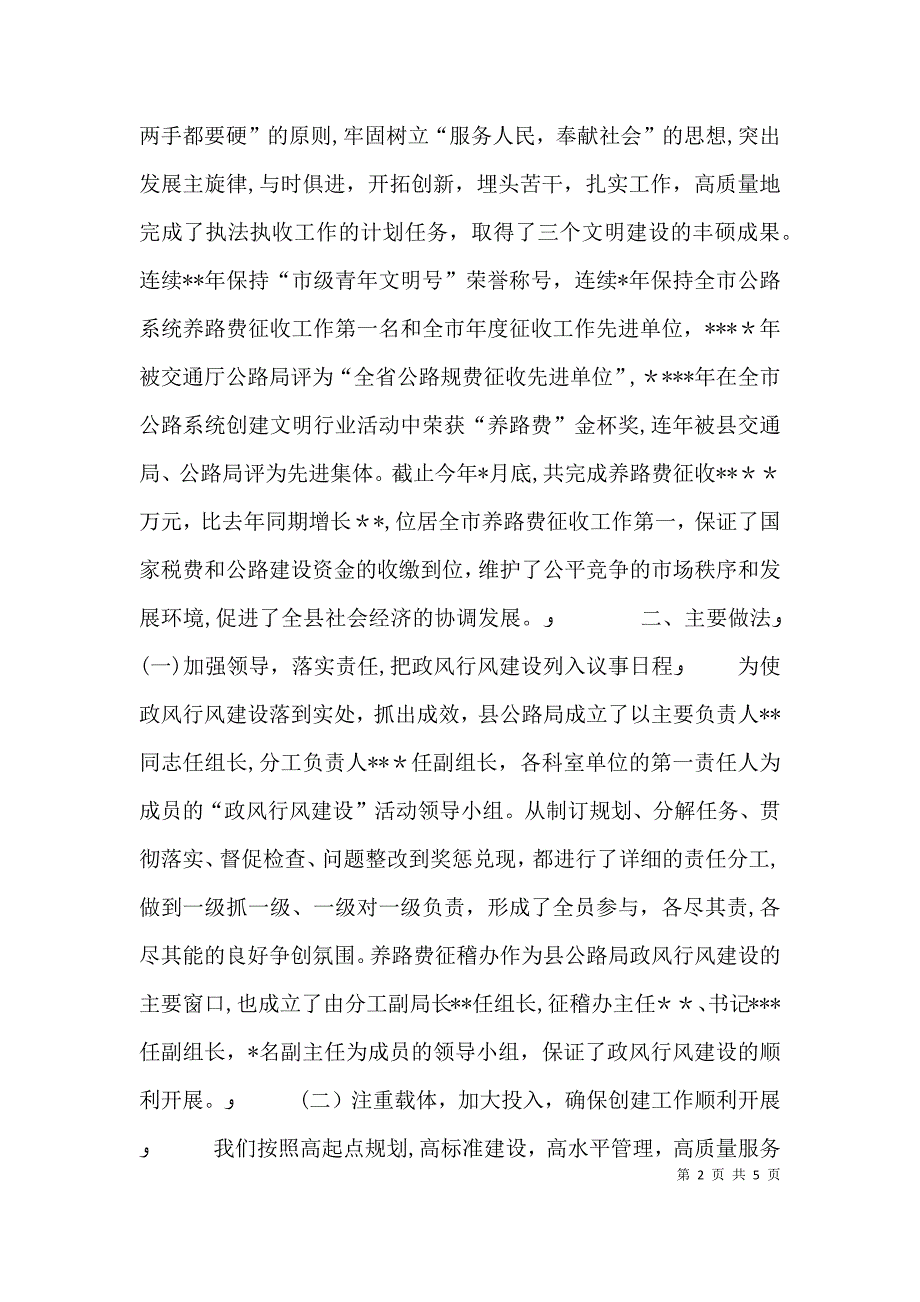 两手都要硬”的原则，牢固树立“服务人民，奉献社会”的思想，突出发展主旋律，与时俱进，开拓创新，埋头苦干，扎实工作，高质量地完成了执法执收工作的计划任务，取得了三个文明建设的丰硕成果。连续**年保持“市级青年文明号”荣誉称号，连续*年保持全市公路系统养路费征收工作第一名和全市年度征收工作先进单位，***＊年被交通厅公路局评为“全省公路规费征收先进单位”，＊***年在全市公路系统创建文明行业活动中荣获“养路费”金杯奖，连年被县交通局、公路局评为先进集体。截止今年*月底，共完成养路费征收**＊＊万元，比去年同期增长**，位居全市养路费征收工作第一，保证了国家税费和公路建设资金的收缴到位，维护了公平竞争的市场秩序和发展环境，促进了全县社会经济的协调发展。

二、主要做法

(一)加强领导，落实责任，把政风行风建设列入议事日程

为使政风行风建设落到实处，抓出成效，县公路局成立了以主要负责人**同志任组长，分工负责人**＊任副组长，各科室单位的第一责任人为成员的“政风行风建设”活动领导小组。从制订规划、分解任务、贯彻落实、督促检查、问题整改到奖惩兑现，都进行了详细的责任分工，做到一级抓一级、一级对一级负责，形成了全员参与，各尽其责，各尽其能的良好争创氛围。养路费征稽办作为县公路局政风行风建设的主要窗口，也成立了由分工副局长**任组长，征稽办主任＊＊、书记***任副组长，*名副主任为成员的领导小组，保证了政风行风建设的顺利开展。

(二)注重载体，加大投入，确保创建工作顺利开展

我们按照高起点规划，高标准建设，高水平管理，高质量服务

第 2 页 共 5 页